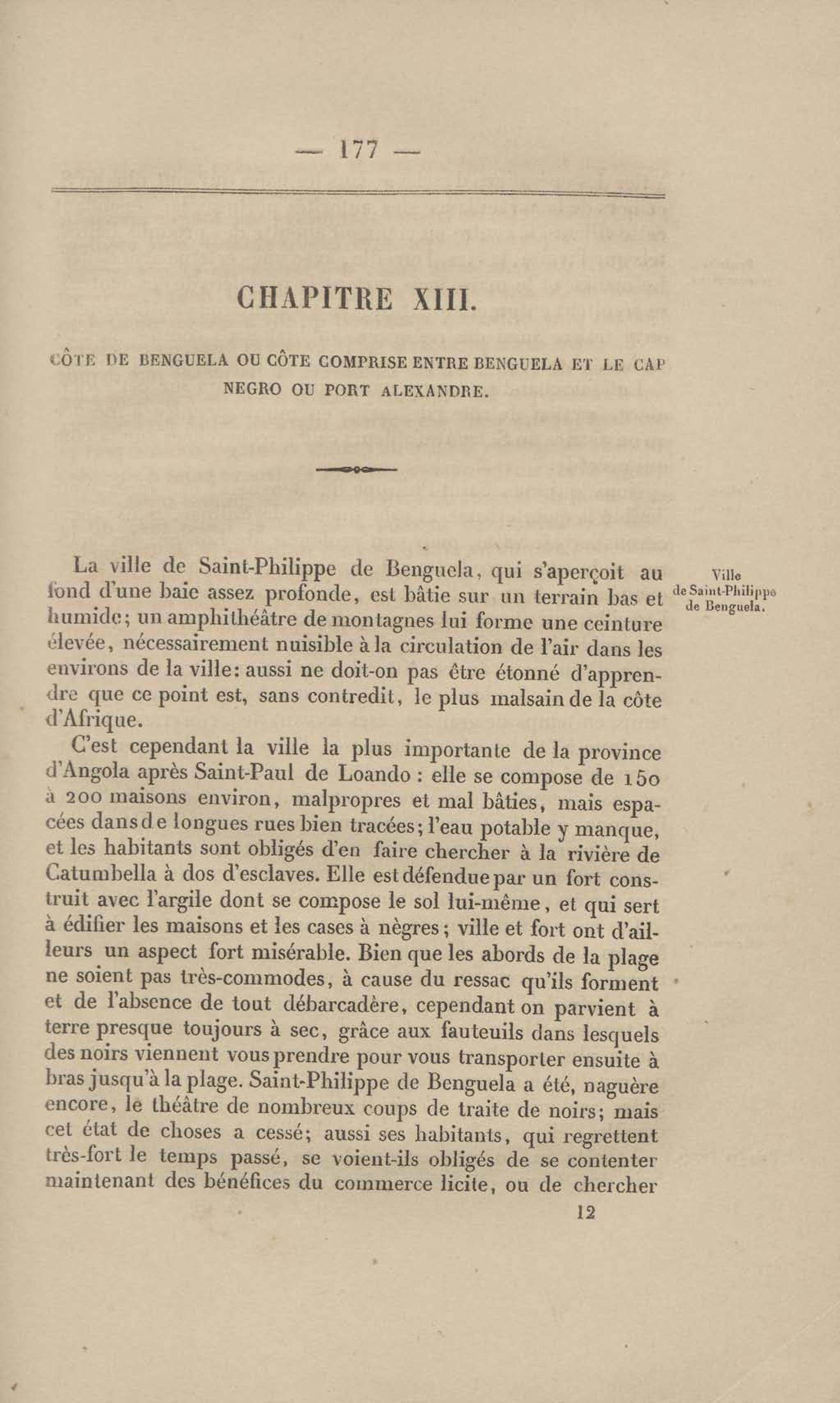 — 177 —

CHAPITRE XIII.

CÔTE DE BENGUELA OU CÔTE COMPRISE ENTRE BENGUELA ET LE CAP NEGRO OU PORT ALEXANDRE.

La ville de Saint-Philippe de Benguela, qui s'aperçoit au fond d'une baie assez profonde, est bâtie sur un terrain bas et humide; un amphithéâtre de montagnes lui forme une ceinture élevée, nécessairement nuisible à la circulation de l'air dans les environs de la ville: aussi ne doit-on pas être étonné d'apprendre que ce point est, sans contredit, le plus malsain de la côte d'Afrique.

Ville de Saint-Philippe de Benguela.

C'est cependant la ville la plus importante de la province d'Angola après Saint-Paul de Loando : elle se compose de 150 à 200 maisons environ, malpropres et mal bâties, mais espacées dans de longues rues bien tracées; l'eau potable y manque, et les habitants sont obligés d'en faire chercher à la rivière de Catumbella à dos d'esclaves. Elle est défendue par un fort construit avec l'argile dont se compose le sol lui-même, et qui sert à édifier les maisons et les cases à nègres; ville et fort ont d'ailleurs un aspect fort misérable. Bien que les abords de la plage ne soient pas très-commodes, à cause du ressac qu'ils forment et de l'absence de tout débarcadère, cependant on parvient à terre presque toujours à sec, grâce aux fauteuils dans lesquels des noirs viennent vous prendre pour vous transporter ensuite à bras jusqu'à la plage. Saint-Philippe de Benguela a été, naguère encore, le théâtre de nombreux coups de traite de noirs; mais cet état de choses a cessé; aussi ses habitants, qui regrettent très-fort le temps passé, se voient-ils obligés de se contenter maintenant des bénéfices du commerce licite, ou de chercher

12